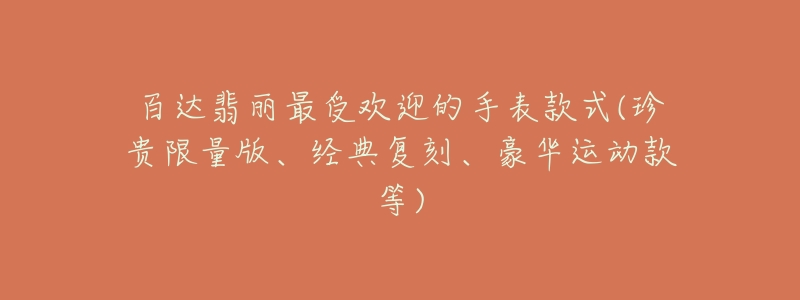 百达翡丽最受欢迎的手表款式(珍贵限量版、经典复刻、豪华运动款等)